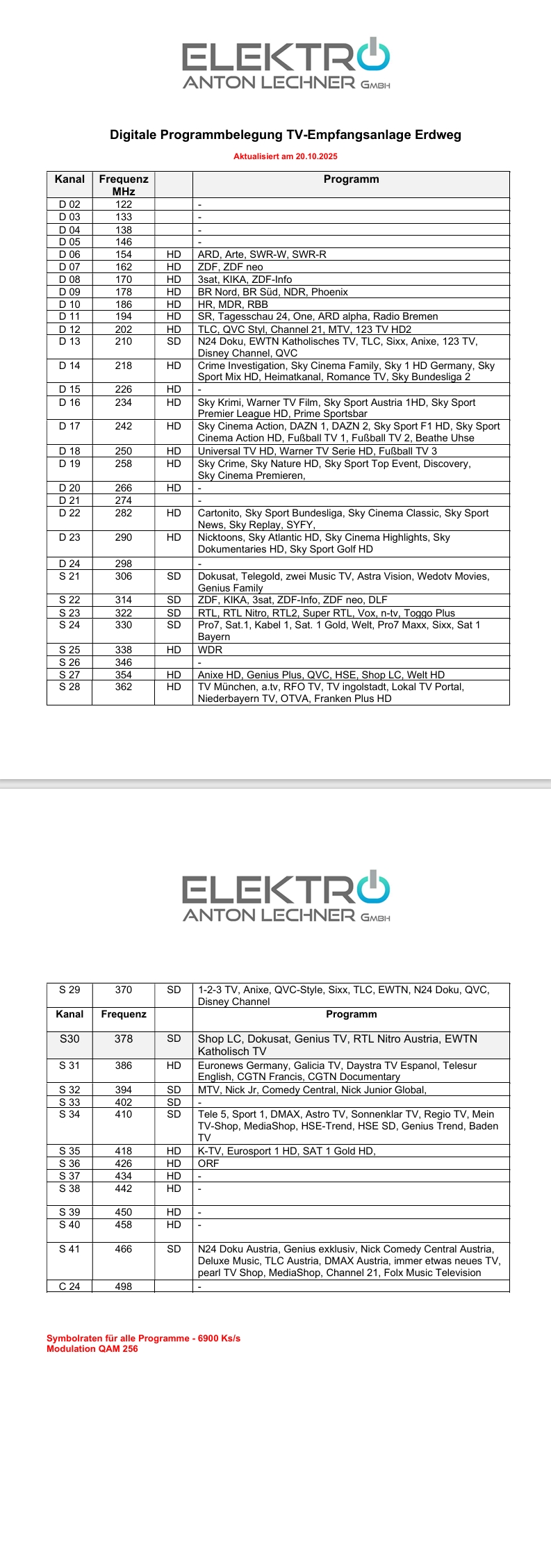 ELEKTRO
ANTON LECHNER GMBH

Digitale Programmbelegung TV-Empfangsanlage Erdweg

Aktualisiert am 20.10.2025

| Kanal | Frequenz MHz | | Programm |
|---|---|---|---|
| D 02 | 122 | | - |
| D 03 | 133 | | - |
| D 04 | 138 | | - |
| D 05 | 146 | | - |
| D 06 | 154 | HD | ARD, Arte, SWR-W, SWR-R |
| D 07 | 162 | HD | ZDF, ZDF neo |
| D 08 | 170 | HD | 3sat, KIKA, ZDF-Info |
| D 09 | 178 | HD | BR Nord, BR Süd, NDR, Phoenix |
| D 10 | 186 | HD | HR, MDR, RBB |
| D 11 | 194 | HD | SR, Tagesschau 24, One, ARD alpha, Radio Bremen |
| D 12 | 202 | HD | TLC, QVC Styl, Channel 21, MTV, 123 TV HD2 |
| D 13 | 210 | SD | N24 Doku, EWTN Katholisches TV, TLC, Sixx, Anixe, 123 TV, Disney Channel, QVC |
| D 14 | 218 | HD | Crime Investigation, Sky Cinema Family, Sky 1 HD Germany, Sky Sport Mix HD, Heimatkanal, Romance TV, Sky Bundesliga 2 |
| D 15 | 226 | HD | - |
| D 16 | 234 | HD | Sky Krimi, Warner TV Film, Sky Sport Austria 1HD, Sky Sport Premier League HD, Prime Sportsbar |
| D 17 | 242 | HD | Sky Cinema Action, DAZN 1, DAZN 2, Sky Sport F1 HD, Sky Sport Cinema Action HD, Fußball TV 1, Fußball TV 2, Beathe Uhse |
| D 18 | 250 | HD | Universal TV HD, Warner TV Serie HD, Fußball TV 3 |
| D 19 | 258 | HD | Sky Crime, Sky Nature HD, Sky Sport Top Event, Discovery, Sky Cinema Premieren, |
| D 20 | 266 | HD | - |
| D 21 | 274 | | - |
| D 22 | 282 | HD | Cartonito, Sky Sport Bundesliga, Sky Cinema Classic, Sky Sport News, Sky Replay, SYFY, |
| D 23 | 290 | HD | Nicktoons, Sky Atlantic HD, Sky Cinema Highlights, Sky Dokumentaries HD, Sky Sport Golf HD |
| D 24 | 298 | | - |
| S 21 | 306 | SD | Dokusat, Telegold, zwei Music TV, Astra Vision, Wedotv Movies, Genius Family |
| S 22 | 314 | SD | ZDF, KIKA, 3sat, ZDF-Info, ZDF neo, DLF |
| S 23 | 322 | SD | RTL, RTL Nitro, RTL2, Super RTL, Vox, n-tv, Toggo Plus |
| S 24 | 330 | SD | Pro7, Sat.1, Kabel 1, Sat. 1 Gold, Welt, Pro7 Maxx, Sixx, Sat 1 Bayern |
| S 25 | 338 | HD | WDR |
| S 26 | 346 | | - |
| S 27 | 354 | HD | Anixe HD, Genius Plus, QVC, HSE, Shop LC, Welt HD |
| S 28 | 362 | HD | TV München, a.tv, RFO TV, TV ingolstadt, Lokal TV Portal, Niederbayern TV, OTVA, Franken Plus HD |

ELEKTRO
ANTON LECHNER GMBH

| S 29 | 370 | SD | 1-2-3 TV, Anixe, QVC-Style, Sixx, TLC, EWTN, N24 Doku, QVC, Disney Channel |
|---|---|---|---|
| Kanal | Frequenz | | Programm |
| S30 | 378 | SD | Shop LC, Dokusat, Genius TV, RTL Nitro Austria, EWTN Katholisch TV |
| S 31 | 386 | HD | Euronews Germany, Galicia TV, Daystra TV Espanol, Telesur English, CGTN Francis, CGTN Documentary |
| S 32 | 394 | SD | MTV, Nick Jr, Comedy Central, Nick Junior Global, |
| S 33 | 402 | SD | - |
| S 34 | 410 | SD | Tele 5, Sport 1, DMAX, Astro TV, Sonnenklar TV, Regio TV, Mein TV-Shop, MediaShop, HSE-Trend, HSE SD, Genius Trend, Baden TV |
| S 35 | 418 | HD | K-TV, Eurosport 1 HD, SAT 1 Gold HD, |
| S 36 | 426 | HD | ORF |
| S 37 | 434 | HD | - |
| S 38 | 442 | HD | - |
| S 39 | 450 | HD | - |
| S 40 | 458 | HD | - |
| S 41 | 466 | SD | N24 Doku Austria, Genius exklusiv, Nick Comedy Central Austria, Deluxe Music, TLC Austria, DMAX Austria, immer etwas neues TV, pearl TV Shop, MediaShop, Channel 21, Folx Music Television |
| C 24 | 498 | | - |

Symbolraten für alle Programme - 6900 Ks/s
Modulation QAM 256